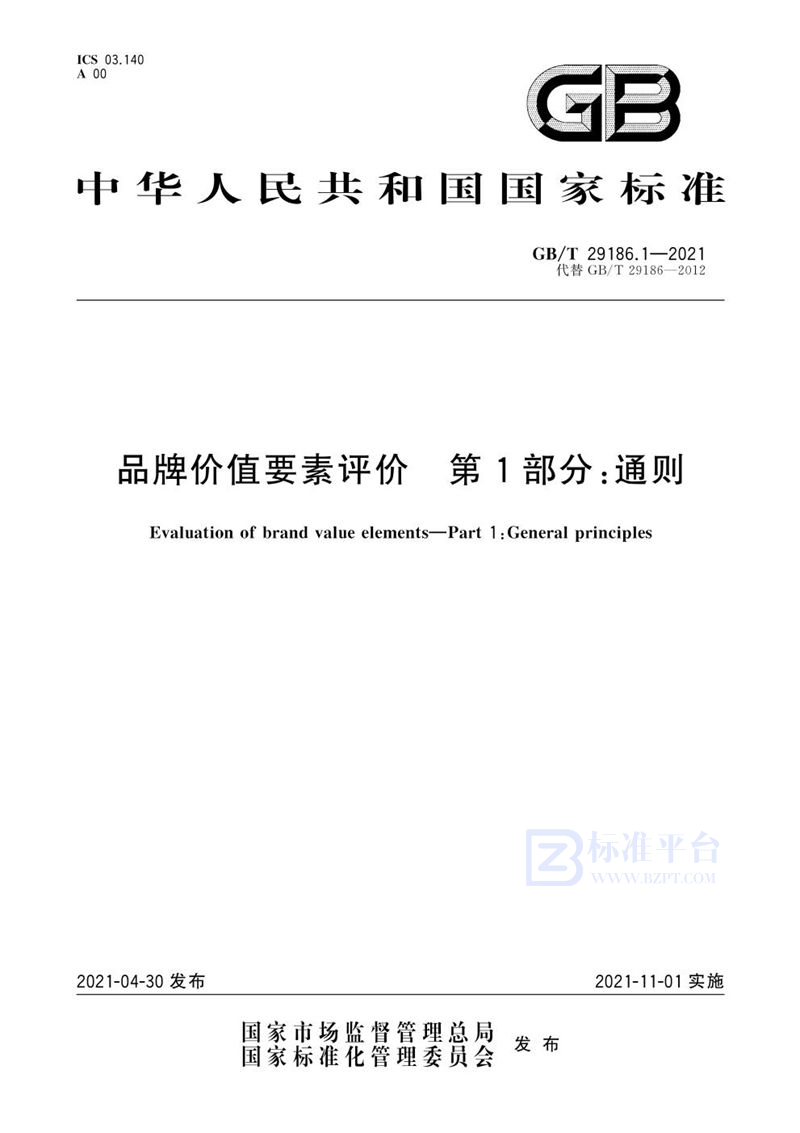 ICS 03.140
A 00

GB

中华人民共和国国家标准

GB/T 29186.1—2021
代替 GB/T 29186—2012

品牌价值要素评价　第1部分：通则

Evaluation of brand value elements—Part 1：General principles

标准平台
WWW.BZPT.COM

2021-04-30 发布　　2021-11-01 实施

国家市场监督管理总局
国家标准化管理委员会　发布